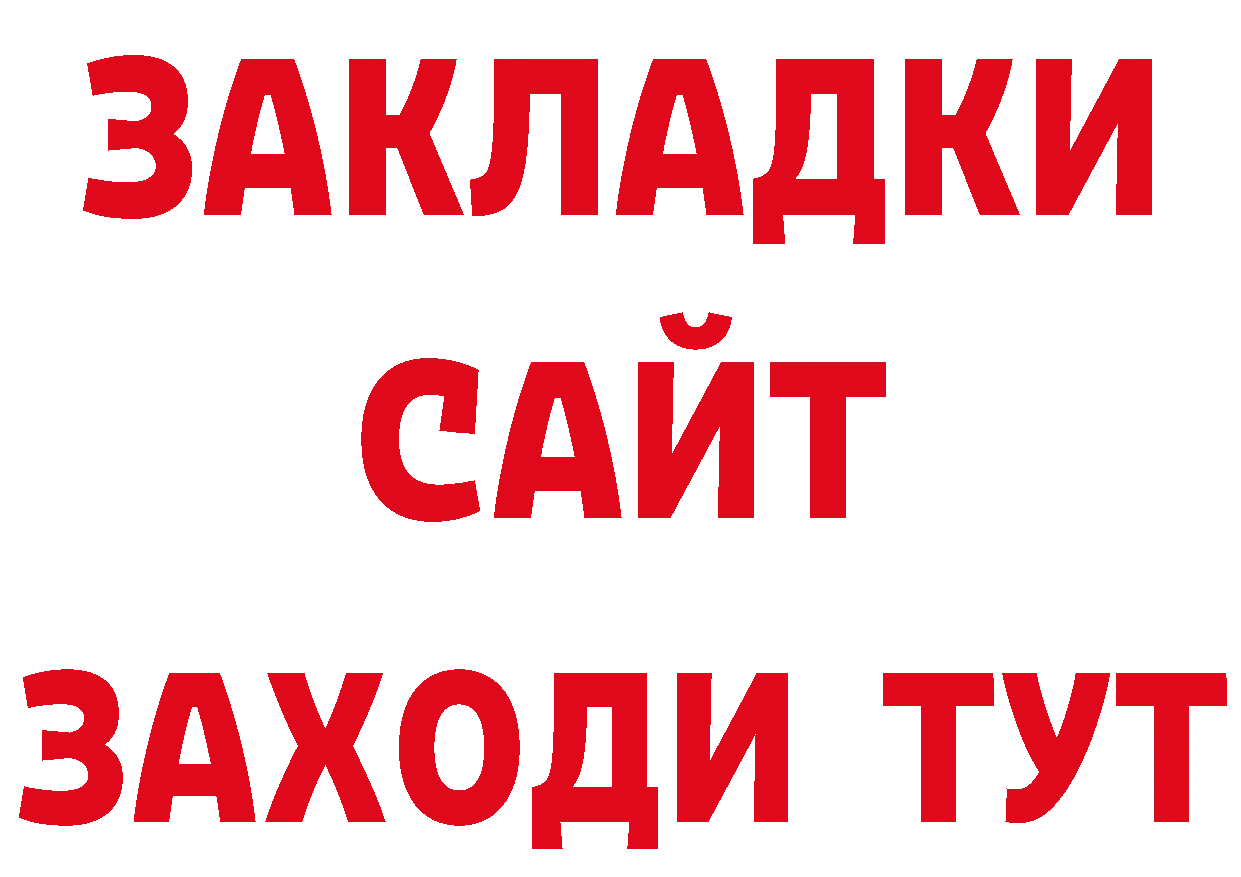 ЗАКЛАДКИ
САЙТ
ЗАХОДИ ТУТ